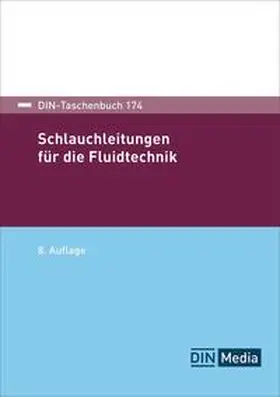 DIN-Taschenbuch 174

Schlauchleitungen für die Fluidtechnik

8. Auflage

DIN Media